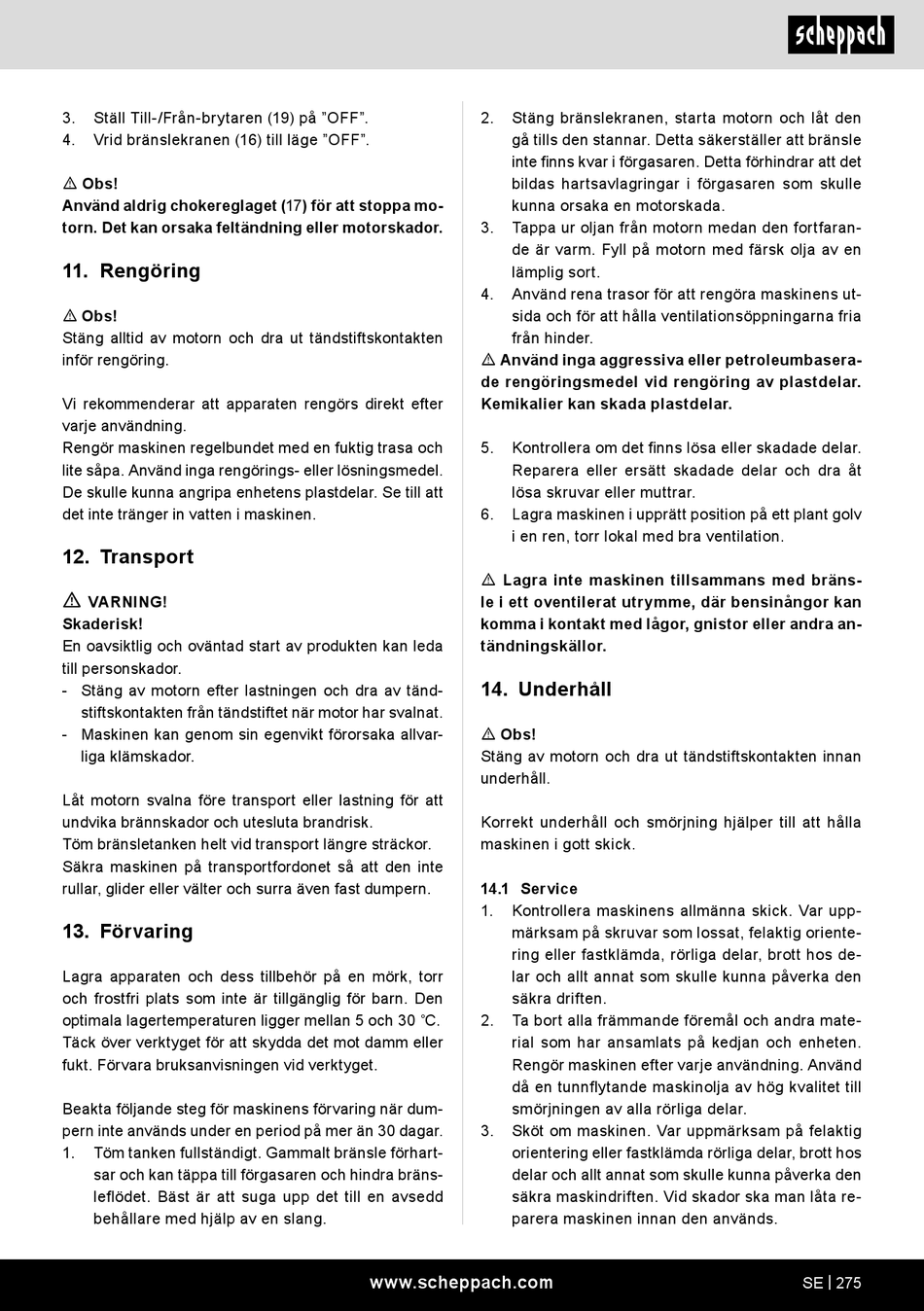 scheppach

3. Ställ Till-/Från-brytaren (19) på ”OFF”.
4. Vrid bränslekranen (16) till läge ”OFF”.

⚠ Obs!
Använd aldrig chokereglaget (17) för att stoppa motorn. Det kan orsaka feltändning eller motorskador.

11. Rengöring

⚠ Obs!
Stäng alltid av motorn och dra ut tändstiftskontakten inför rengöring.

Vi rekommenderar att apparaten rengörs direkt efter varje användning.
Rengör maskinen regelbundet med en fuktig trasa och lite såpa. Använd inga rengörings- eller lösningsmedel. De skulle kunna angripa enhetens plastdelar. Se till att det inte tränger in vatten i maskinen.

12. Transport

⚠ VARNING!
Skaderisk!
En oavsiktlig och oväntad start av produkten kan leda till personskador.
- Stäng av motorn efter lastningen och dra av tändstiftskontakten från tändstiftet när motor har svalnat.
- Maskinen kan genom sin egenvikt förorsaka allvarliga klämskador.

Låt motorn svalna före transport eller lastning för att undvika brännskador och utesluta brandrisk.
Töm bränsletanken helt vid transport längre sträckor.
Säkra maskinen på transportfordonet så att den inte rullar, glider eller välter och surra även fast dumpern.

13. Förvaring

Lagra apparaten och dess tillbehör på en mörk, torr och frostfri plats som inte är tillgänglig för barn. Den optimala lagertemperaturen ligger mellan 5 och 30 °C. Täck över verktyget för att skydda det mot damm eller fukt. Förvara bruksanvisningen vid verktyget.

Beakta följande steg för maskinens förvaring när dumpern inte används under en period på mer än 30 dagar.
1. Töm tanken fullständigt. Gammalt bränsle förhartsar och kan täppa till förgasaren och hindra bränsleflödet. Bäst är att suga upp det till en avsedd behållare med hjälp av en slang.
2. Stäng bränslekranen, starta motorn och låt den gå tills den stannar. Detta säkerställer att bränsle inte finns kvar i förgasaren. Detta förhindrar att det bildas hartsavlagringar i förgasaren som skulle kunna orsaka en motorskada.
3. Tappa ur oljan från motorn medan den fortfarande är varm. Fyll på motorn med färsk olja av en lämplig sort.
4. Använd rena trasor för att rengöra maskinens utsida och för att hålla ventilationsöppningarna fria från hinder.
⚠ Använd inga aggressiva eller petroleumbaserade rengöringsmedel vid rengöring av plastdelar. Kemikalier kan skada plastdelar.

5. Kontrollera om det finns lösa eller skadade delar. Reparera eller ersätt skadade delar och dra åt lösa skruvar eller muttrar.
6. Lagra maskinen i upprätt position på ett plant golv i en ren, torr lokal med bra ventilation.

⚠ Lagra inte maskinen tillsammans med bränsle i ett oventilerat utrymme, där bensinångor kan komma i kontakt med lågor, gnistor eller andra antändningskällor.

14. Underhåll

⚠ Obs!
Stäng av motorn och dra ut tändstiftskontakten innan underhåll.

Korrekt underhåll och smörjning hjälper till att hålla maskinen i gott skick.

14.1 Service
1. Kontrollera maskinens allmänna skick. Var uppmärksam på skruvar som lossat, felaktig orientering eller fastklämda, rörliga delar, brott hos delar och allt annat som skulle kunna påverka den säkra driften.
2. Ta bort alla främmande föremål och andra material som har ansamlats på kedjan och enheten. Rengör maskinen efter varje användning. Använd då en tunnflytande maskinolja av hög kvalitet till smörjningen av alla rörliga delar.
3. Sköt om maskinen. Var uppmärksam på felaktig orientering eller fastklämda rörliga delar, brott hos delar och allt annat som skulle kunna påverka den säkra maskindriften. Vid skador ska man låta reparera maskinen innan den används.

www.scheppach.com SE | 275